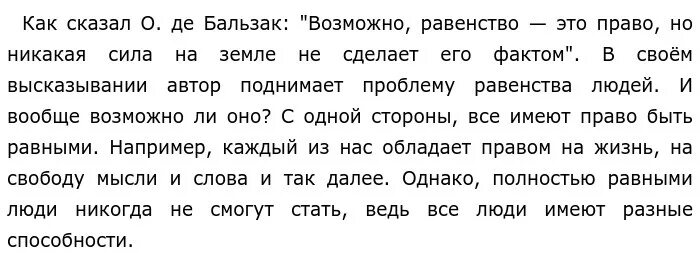 Как сказал О. де Бальзак: "Возможно, равенство — это право, но никакая сила на земле не сделает его фактом". В своём высказывании автор поднимает проблему равенства людей. И вообще возможно ли оно? С одной стороны, все имеют право быть равными. Например, каждый из нас обладает правом на жизнь, на свободу мысли и слова и так далее. Однако, полностью равными люди никогда не смогут стать, ведь все люди имеют разные способности.